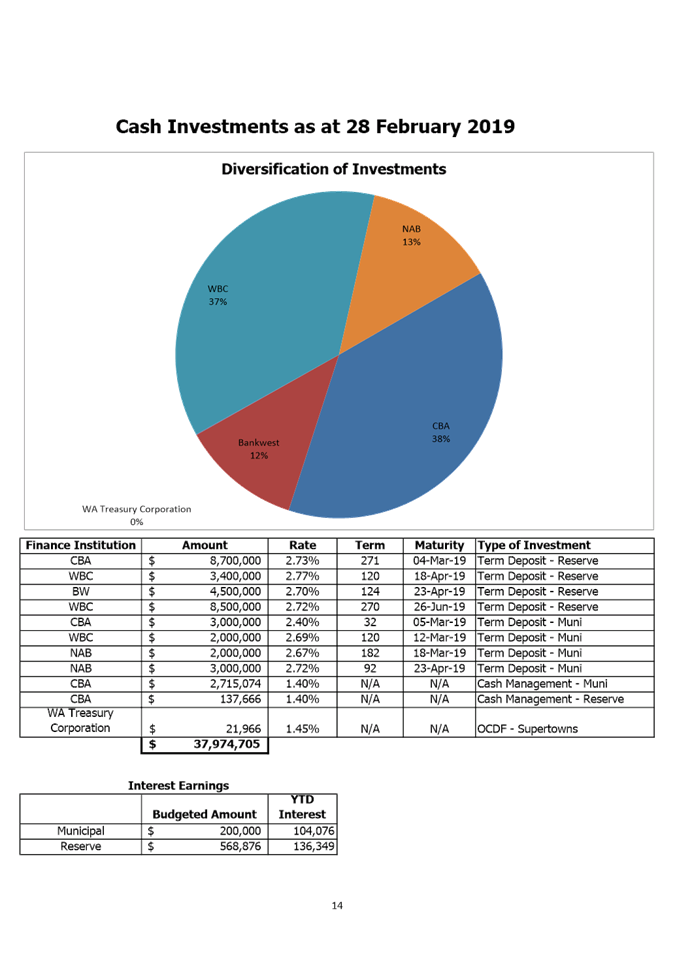 Cash Investments as at 28 February 2019

Diversification of Investments

NAB
13%

WBC
37%

CBA
38%

Bankwest
12%

WA Treasury Corporation
0%

| Finance Institution | Amount | Rate | Term | Maturity | Type of Investment |
|---|---|---|---|---|---|
| CBA | $ 8,700,000 | 2.73% | 271 | 04-Mar-19 | Term Deposit - Reserve |
| WBC | $ 3,400,000 | 2.77% | 120 | 18-Apr-19 | Term Deposit - Reserve |
| BW | $ 4,500,000 | 2.70% | 124 | 23-Apr-19 | Term Deposit - Reserve |
| WBC | $ 8,500,000 | 2.72% | 270 | 26-Jun-19 | Term Deposit - Reserve |
| CBA | $ 3,000,000 | 2.40% | 32 | 05-Mar-19 | Term Deposit - Muni |
| WBC | $ 2,000,000 | 2.69% | 120 | 12-Mar-19 | Term Deposit - Muni |
| NAB | $ 2,000,000 | 2.67% | 182 | 18-Mar-19 | Term Deposit - Muni |
| NAB | $ 3,000,000 | 2.72% | 92 | 23-Apr-19 | Term Deposit - Muni |
| CBA | $ 2,715,074 | 1.40% | N/A | N/A | Cash Management - Muni |
| CBA | $ 137,666 | 1.40% | N/A | N/A | Cash Management - Reserve |
| WA Treasury Corporation | $ 21,966 | 1.45% | N/A | N/A | OCDF - Supertowns |
| | $ 37,974,705 | | | | |

Interest Earnings

| | Budgeted Amount | YTD Interest |
|---|---|---|
| Municipal | $ 200,000 | 104,076 |
| Reserve | $ 568,876 | 136,349 |

14